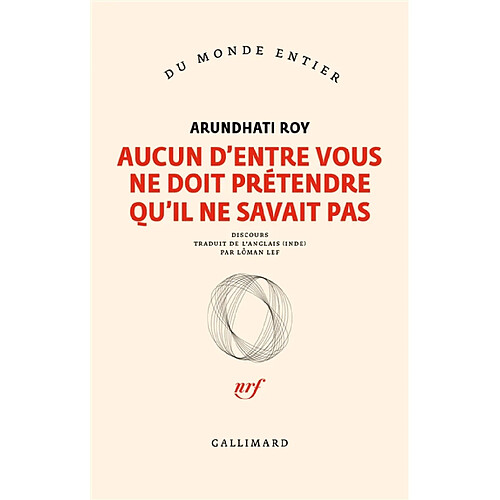 DU MONDE ENTIER

ARUNDHATI ROY

AUCUN D'ENTRE VOUS NE DOIT PRÉTENDRE QU'IL NE SAVAIT PAS

DISCOURS
TRADUIT DE L'ANGLAIS (INDE)
PAR LÔMAN LEF

nrf

GALLIMARD